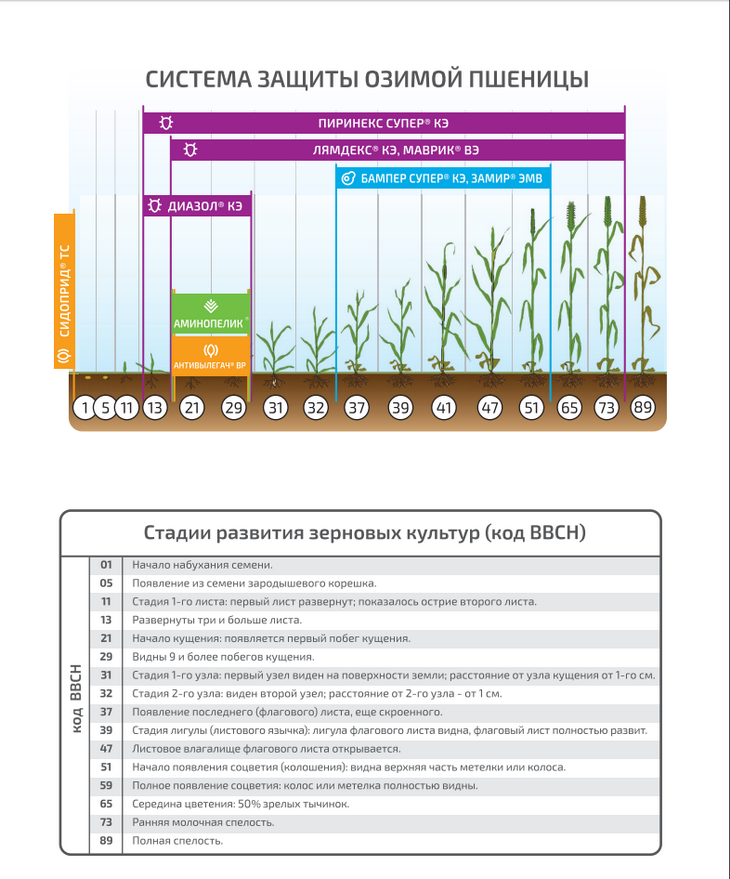 СИСТЕМА ЗАЩИТЫ ОЗИМОЙ ПШЕНИЦЫ

ПИРИНЕКС СУПЕР® КЭ

ЛЯМДЕКС® КЭ, МАВРИК® ВЭ

БАМПЕР СУПЕР® КЭ, ЗАМИР® ЭМВ

ДИАЗОЛ® КЭ

СИДОПРИД® ТС

АМИНОПЕЛИК®

АНТИВЫЛЕГАЧ® ВР

1 5 11 13 21 29 31 32 37 39 41 47 51 65 73 89

Стадии развития зерновых культур (код BBCH)

код BBCH

| | |
|---|---|
| 01 | Начало набухания семени. |
| 05 | Появление из семени зародышевого корешка. |
| 11 | Стадия 1-го листа: первый лист развернут; показалось острие второго листа. |
| 13 | Развернуты три и больше листа. |
| 21 | Начало кущения: появляется первый побег кущения. |
| 29 | Видны 9 и более побегов кущения. |
| 31 | Стадия 1-го узла: первый узел виден на поверхности земли; расстояние от узла кущения от 1-го см. |
| 32 | Стадия 2-го узла: виден второй узел; расстояние от 2-го узла - от 1 см. |
| 37 | Появление последнего (флагового) листа, еще скроенного. |
| 39 | Стадия лигулы (листового язычка): лигула флагового листа видна, флаговый лист полностью развит. |
| 47 | Листовое влагалище флагового листа открывается. |
| 51 | Начало появления соцветия (колошения): видна верхняя часть метелки или колоса. |
| 59 | Полное появление соцветия: колос или метелка полностью видны. |
| 65 | Середина цветения: 50% зрелых тычинок. |
| 73 | Ранняя молочная спелость. |
| 89 | Полная спелость. |